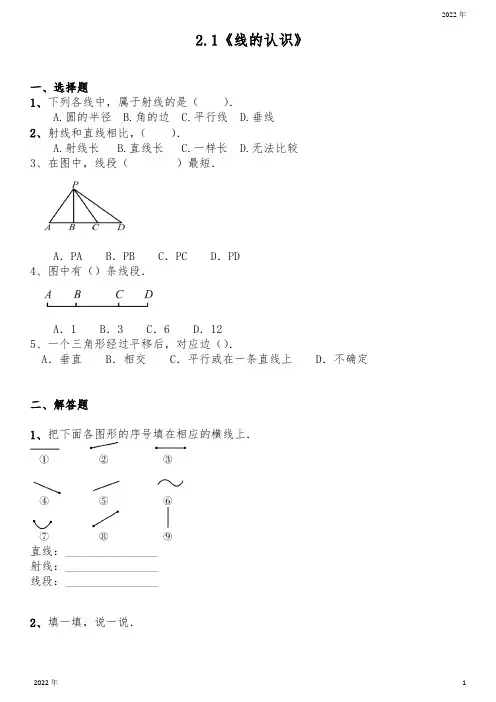 2022 年

2.1《线的认识》

一、选择题

1、下列各线中，属于射线的是（　　）.
A.圆的半径　B.角的边　C.平行线　D.垂线

2、射线和直线相比，（　　）.
A.射线长　B.直线长　C.一样长　D.无法比较

3、在图中，线段（　　　　）最短.

P
A　B　C　D

A. PA　　B. PB　　C. PC　　D. PD

4、图中有（）条线段.

A　B　C　D

A. 1　　B. 3　　C. 6　　D. 12

5、一个三角形经过平移后，对应边（）.
A. 垂直　　B. 相交　　C. 平行或在一条直线上　　D. 不确定

二、解答题

1、把下面各图形的序号填在相应的横线上.

①　②　③
④　⑤　⑥
⑦　⑧　⑨

直线：________________
射线：________________
线段：________________

2、填一填，说一说.

2022 年　　1